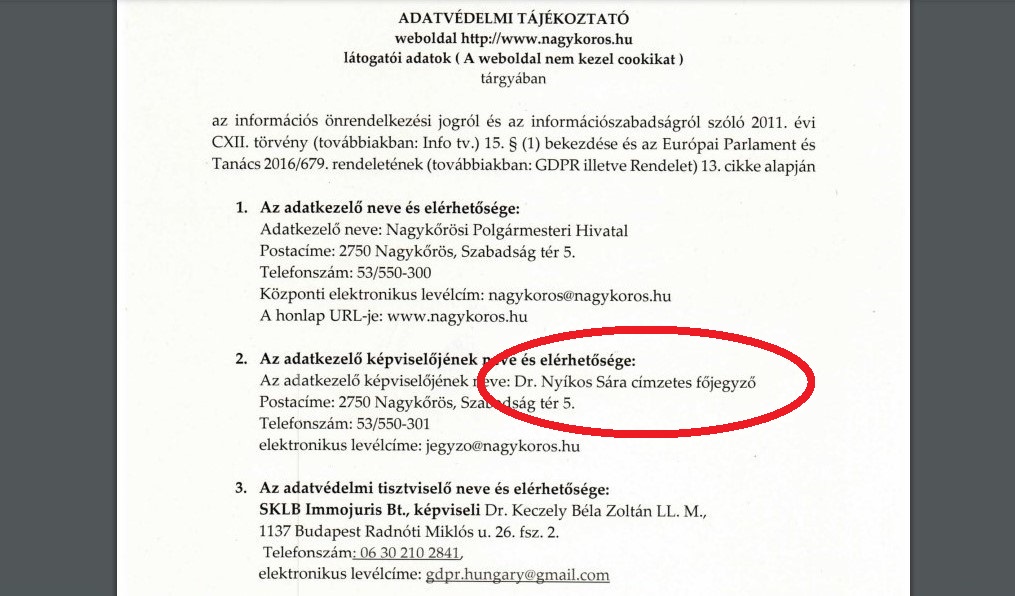 ADATVÉDELMI TÁJÉKOZTATÓ
weboldal http://www.nagykoros.hu
látogatói adatok ( A weboldal nem kezel cookikat )
tárgyában

az információs önrendelkezési jogról és az információszabadságról szóló 2011. évi CXII. törvény (továbbiakban: Info tv.) 15. § (1) bekezdése és az Európai Parlament és Tanács 2016/679. rendeletének (továbbiakban: GDPR illetve Rendelet) 13. cikke alapján

1. Az adatkezelő neve és elérhetősége:
Adatkezelő neve: Nagykőrösi Polgármesteri Hivatal
Postacíme: 2750 Nagykőrös, Szabadság tér 5.
Telefonszám: 53/550-300
Központi elektronikus levélcím: nagykoros@nagykoros.hu
A honlap URL-je: www.nagykoros.hu

2. Az adatkezelő képviselőjének neve és elérhetősége:
Az adatkezelő képviselőjének neve: Dr. Nyíkos Sára címzetes főjegyző
Postacíme: 2750 Nagykőrös, Szabadság tér 5.
Telefonszám: 53/550-301
elektronikus levélcíme: jegyzo@nagykoros.hu

3. Az adatvédelmi tisztviselő neve és elérhetősége:
SKLB Immojuris Bt., képviseli Dr. Keczely Béla Zoltán LL. M.,
1137 Budapest Radnóti Miklós u. 26. fsz. 2.
Telefonszám: 06 30 210 2841,
elektronikus levélcíme: gdpr.hungary@gmail.com